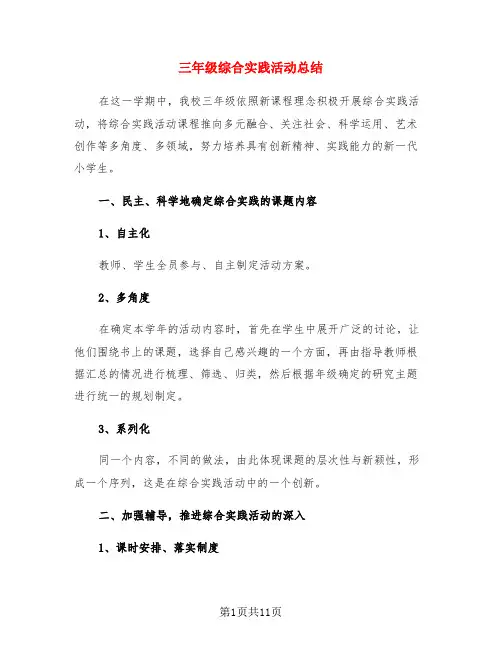 三年级综合实践活动总结

在这一学期中，我校三年级依照新课程理念积极开展综合实践活动，将综合实践活动课程推向多元融合、关注社会、科学运用、艺术创作等多角度、多领域，努力培养具有创新精神、实践能力的新一代小学生。

一、民主、科学地确定综合实践的课题内容

1、自主化

教师、学生全员参与、自主制定活动方案。

2、多角度

在确定本学年的活动内容时，首先在学生中展开广泛的讨论，让他们围绕书上的课题，选择自己感兴趣的一个方面，再由指导教师根据汇总的情况进行梳理、筛选、归类，然后根据年级确定的研究主题进行统一的规划制定。

3、系列化

同一个内容，不同的做法，由此体现课题的层次性与新颖性，形成一个序列，这是在综合实践活动中的一个创新。

二、加强辅导，推进综合实践活动的深入

1、课时安排、落实制度

第1页共11页